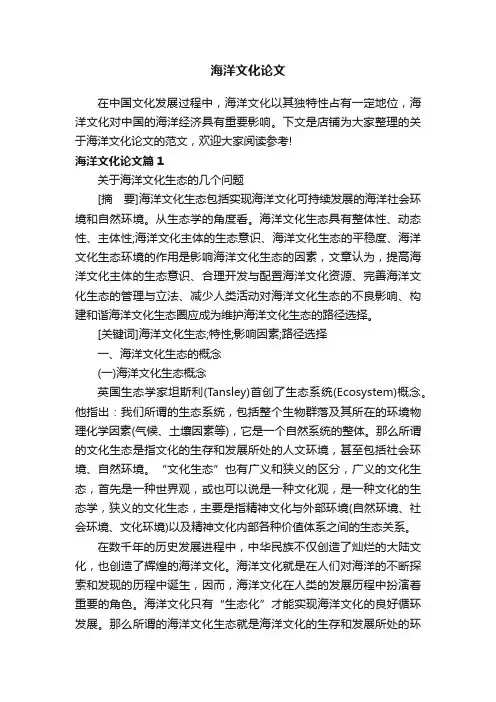 海洋文化论文

在中国文化发展过程中，海洋文化以其独特性占有一定地位，海洋文化对中国的海洋经济具有重要影响。下文是店铺为大家整理的关于海洋文化论文的范文，欢迎大家阅读参考!

海洋文化论文篇1

关于海洋文化生态的几个问题

[摘　要]海洋文化生态包括实现海洋文化可持续发展的海洋社会环境和自然环境。从生态学的角度看。海洋文化生态具有整体性、动态性、主体性;海洋文化主体的生态意识、海洋文化生态的平稳度、海洋文化生态环境的作用是影响海洋文化生态的因素，文章认为，提高海洋文化主体的生态意识、合理开发与配置海洋文化资源、完善海洋文化生态的管理与立法、减少人类活动对海洋文化生态的不良影响、构建和谐海洋文化生态圈应成为维护海洋文化生态的路径选择。

[关键词]海洋文化生态;特性;影响因素;路径选择

一、海洋文化生态的概念

(一)海洋文化生态概念

英国生态学家坦斯利(Tansley)首创了生态系统(Ecosystem)概念。他指出：我们所谓的生态系统，包括整个生物群落及其所在的环境物理化学因素(气候、土壤因素等)，它是一个自然系统的整体。那么所谓的文化生态是指文化的生存和发展所处的人文环境，甚至包括社会环境、自然环境。“文化生态”也有广义和狭义的区分，广义的文化生态，首先是一种世界观，或也可以说是一种文化观，是一种文化的生态学，狭义的文化生态，主要是指精神文化与外部环境(自然环境、社会环境、文化环境)以及精神文化内部各种价值体系之间的生态关系。

在数千年的历史发展进程中，中华民族不仅创造了灿烂的大陆文化，也创造了辉煌的海洋文化。海洋文化就是在人们对海洋的不断探索和发现的历程中诞生，因而，海洋文化在人类的发展历程中扮演着重要的角色。海洋文化只有“生态化”才能实现海洋文化的良好循环发展。那么所谓的海洋文化生态就是海洋文化的生存和发展所处的环